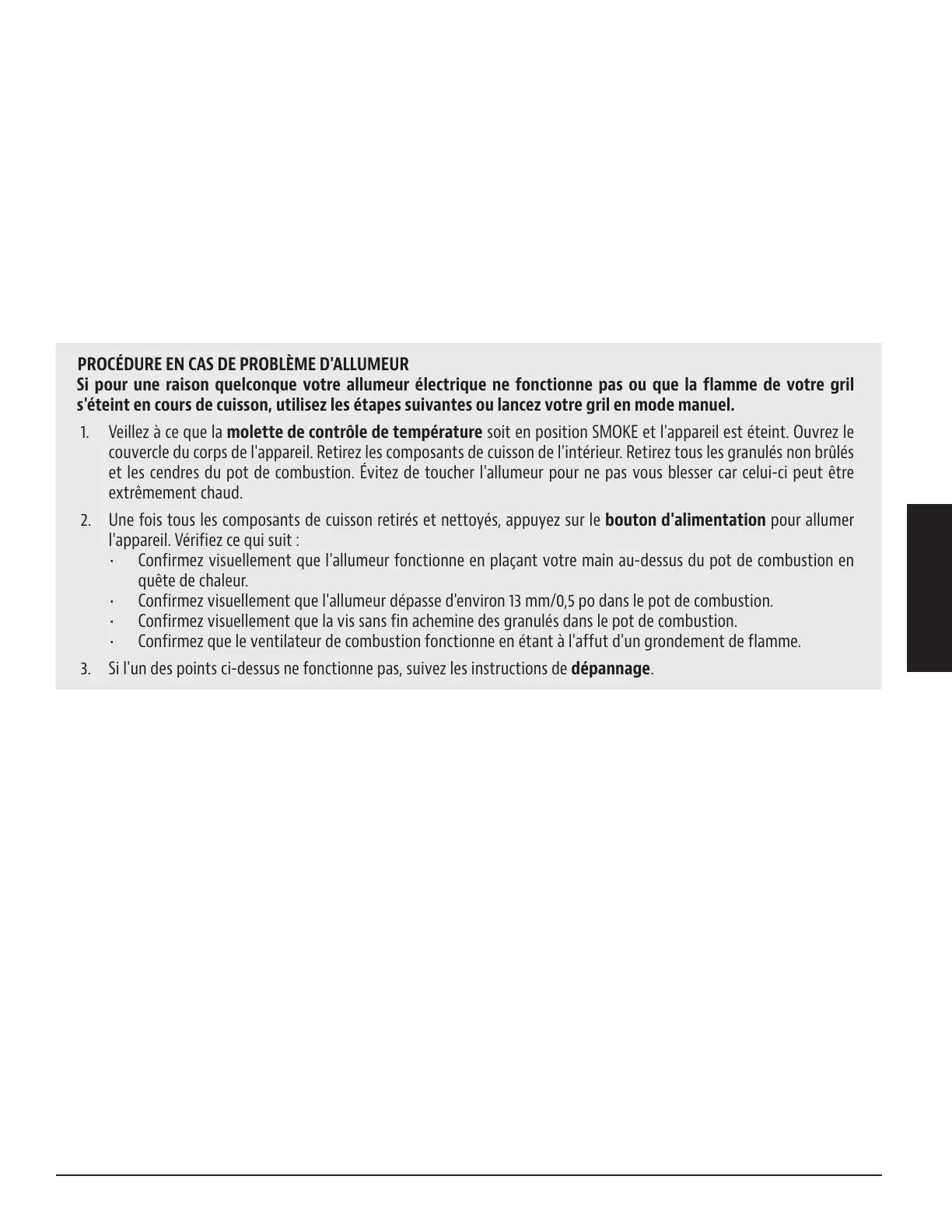 PROCÉDURE EN CAS DE PROBLÈME D'ALLUMEUR
Si pour une raison quelconque votre allumeur électrique ne fonctionne pas ou que la flamme de votre gril s'éteint en cours de cuisson, utilisez les étapes suivantes ou lancez votre gril en mode manuel.

1. Veillez à ce que la molette de contrôle de température soit en position SMOKE et l'appareil est éteint. Ouvrez le couvercle du corps de l'appareil. Retirez les composants de cuisson de l'intérieur. Retirez tous les granulés non brûlés et les cendres du pot de combustion. Évitez de toucher l'allumeur pour ne pas vous blesser car celui-ci peut être extrêmement chaud.

2. Une fois tous les composants de cuisson retirés et nettoyés, appuyez sur le bouton d'alimentation pour allumer l'appareil. Vérifiez ce qui suit :
· Confirmez visuellement que l'allumeur fonctionne en plaçant votre main au-dessus du pot de combustion en quête de chaleur.
· Confirmez visuellement que l'allumeur dépasse d'environ 13 mm/0,5 po dans le pot de combustion.
· Confirmez visuellement que la vis sans fin achemine des granulés dans le pot de combustion.
· Confirmez que le ventilateur de combustion fonctionne en étant à l'affut d'un grondement de flamme.

3. Si l'un des points ci-dessus ne fonctionne pas, suivez les instructions de dépannage.